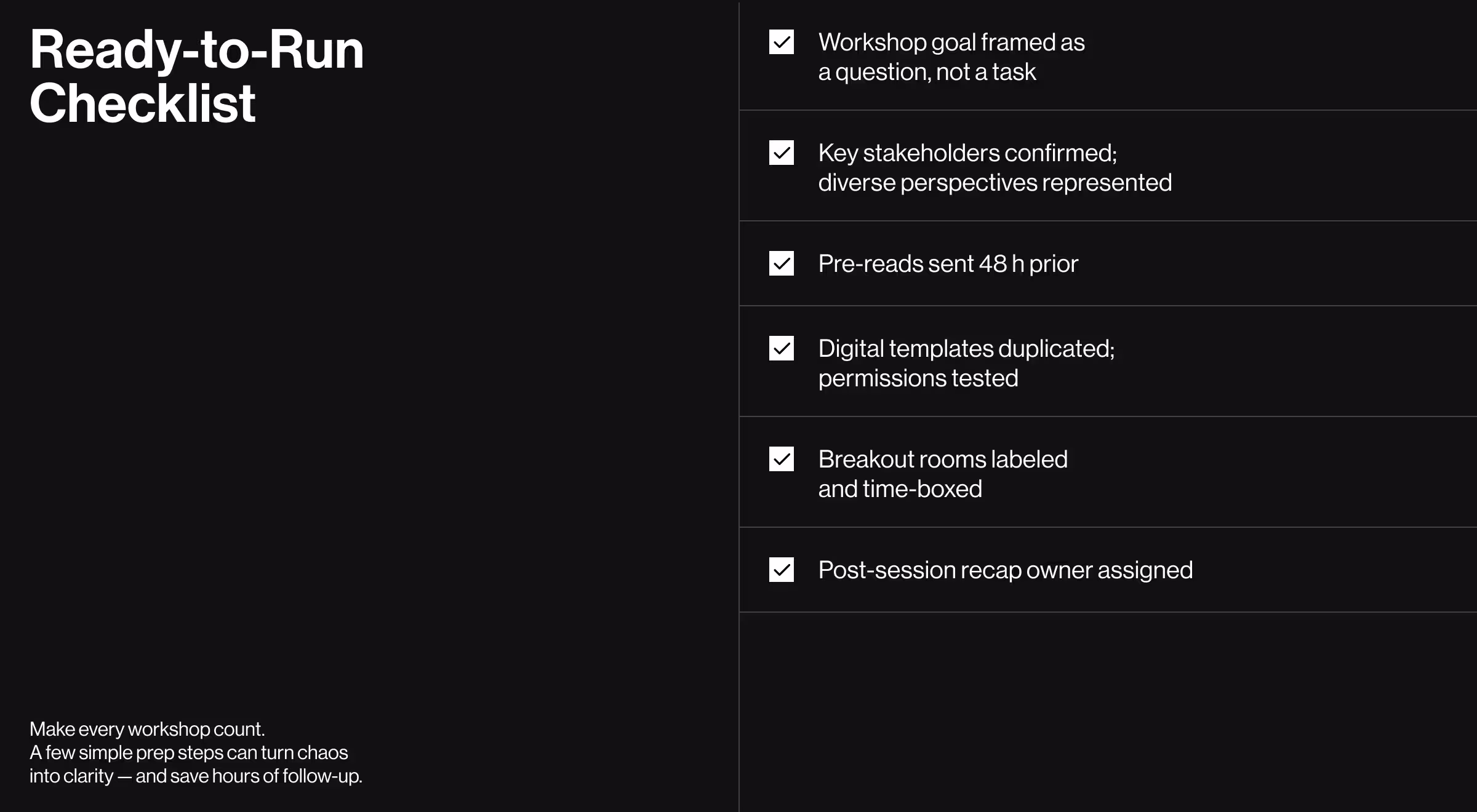 Ready-to-Run Checklist

Make every workshop count.
A few simple prep steps can turn chaos into clarity — and save hours of follow-up.

Workshop goal framed as a question, not a task

Key stakeholders confirmed; diverse perspectives represented

Pre-reads sent 48 h prior

Digital templates duplicated; permissions tested

Breakout rooms labeled and time-boxed

Post-session recap owner assigned